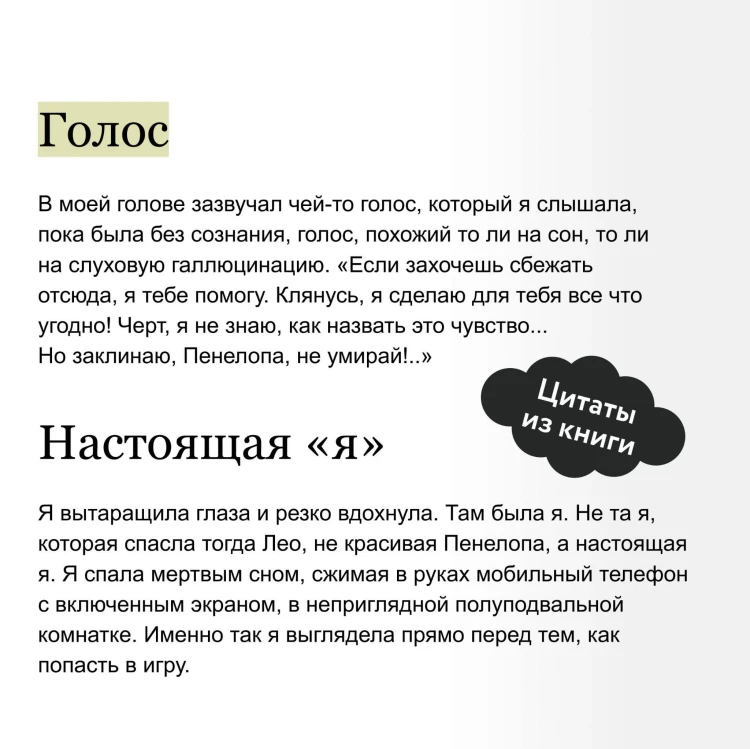 Голос

В моей голове зазвучал чей-то голос, который я слышала, пока была без сознания, голос, похожий то ли на сон, то ли на слуховую галлюцинацию. «Если захочешь сбежать отсюда, я тебе помогу. Клянусь, я сделаю для тебя все что угодно! Черт, я не знаю, как назвать это чувство... Но заклинаю, Пенелопа, не умирай!..»

Цитаты из книги

Настоящая «я»

Я вытаращила глаза и резко вдохнула. Там была я. Не та я, которая спасла тогда Лео, не красивая Пенелопа, а настоящая я. Я спала мертвым сном, сжимая в руках мобильный телефон с включенным экраном, в неприглядной полуподвальной комнатке. Именно так я выглядела прямо перед тем, как попасть в игру.